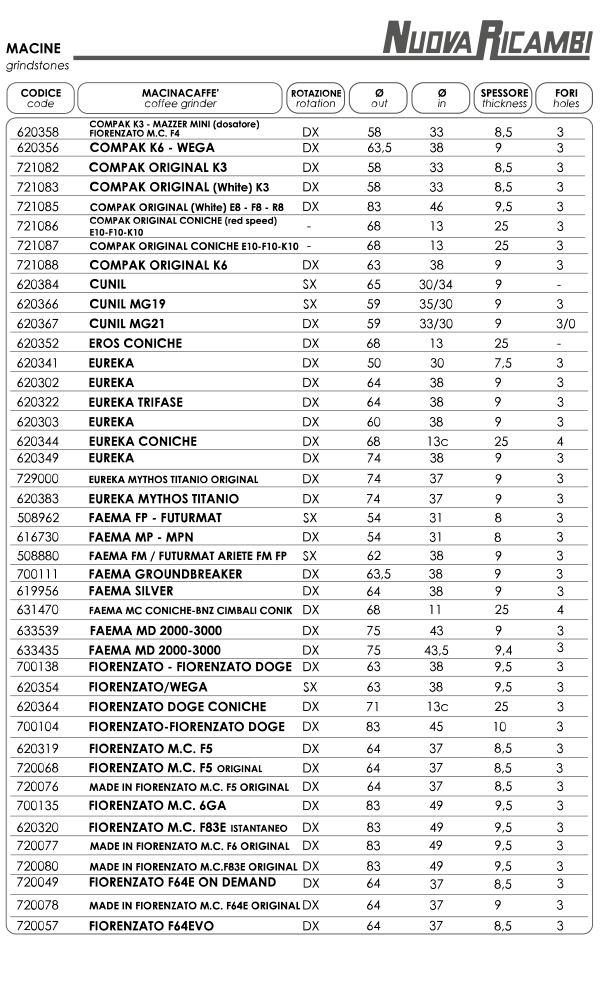 MACINE
grindstones

NUOVA RICAMBI

| CODICE code | MACINACAFFE' coffee grinder | ROTAZIONE rotation | Ø out | Ø in | SPESSORE thickness | FORI holes |
|---|---|---|---|---|---|---|
| 620358 | COMPAK K3 - MAZZER MINI (dosatore) FIORENZATO M.C. F4 | DX | 58 | 33 | 8,5 | 3 |
| 620356 | COMPAK K6 - WEGA | DX | 63,5 | 38 | 9 | 3 |
| 721082 | COMPAK ORIGINAL K3 | DX | 58 | 33 | 8,5 | 3 |
| 721083 | COMPAK ORIGINAL (White) K3 | DX | 58 | 33 | 8,5 | 3 |
| 721085 | COMPAK ORIGINAL (White) E8 - F8 - R8 | DX | 83 | 46 | 9,5 | 3 |
| 721086 | COMPAK ORIGINAL CONICHE (red speed) E10-F10-K10 | - | 68 | 13 | 25 | 3 |
| 721087 | COMPAK ORIGINAL CONICHE E10-F10-K10 | - | 68 | 13 | 25 | 3 |
| 721088 | COMPAK ORIGINAL K6 | DX | 63 | 38 | 9 | 3 |
| 620384 | CUNIL | SX | 65 | 30/34 | 9 | - |
| 620366 | CUNIL MG19 | SX | 59 | 35/30 | 9 | 3 |
| 620367 | CUNIL MG21 | DX | 59 | 33/30 | 9 | 3/0 |
| 620352 | EROS CONICHE | DX | 68 | 13 | 25 | - |
| 620341 | EUREKA | DX | 50 | 30 | 7,5 | 3 |
| 620302 | EUREKA | DX | 64 | 38 | 9 | 3 |
| 620322 | EUREKA TRIFASE | DX | 64 | 38 | 9 | 3 |
| 620303 | EUREKA | DX | 60 | 38 | 9 | 3 |
| 620344 | EUREKA CONICHE | DX | 68 | 13c | 25 | 4 |
| 620349 | EUREKA | DX | 74 | 38 | 9 | 3 |
| 729000 | EUREKA MYTHOS TITANIO ORIGINAL | DX | 74 | 37 | 9 | 3 |
| 620383 | EUREKA MYTHOS TITANIO | DX | 74 | 37 | 9 | 3 |
| 508962 | FAEMA FP - FUTURMAT | SX | 54 | 31 | 8 | 3 |
| 616730 | FAEMA MP - MPN | DX | 54 | 31 | 8 | 3 |
| 508880 | FAEMA FM / FUTURMAT ARIETE FM FP | SX | 62 | 38 | 9 | 3 |
| 700111 | FAEMA GROUNDBREAKER | DX | 63,5 | 38 | 9 | 3 |
| 619956 | FAEMA SILVER | DX | 64 | 38 | 9 | 3 |
| 631470 | FAEMA MC CONICHE-BNZ CIMBALI CONIK | DX | 68 | 11 | 25 | 4 |
| 633539 | FAEMA MD 2000-3000 | DX | 75 | 43 | 9 | 3 |
| 633435 | FAEMA MD 2000-3000 | DX | 75 | 43,5 | 9,4 | 3 |
| 700138 | FIORENZATO - FIORENZATO DOGE | DX | 63 | 38 | 9,5 | 3 |
| 620354 | FIORENZATO/WEGA | SX | 63 | 38 | 9,5 | 3 |
| 620364 | FIORENZATO DOGE CONICHE | DX | 71 | 13c | 25 | 3 |
| 700104 | FIORENZATO-FIORENZATO DOGE | DX | 83 | 45 | 10 | 3 |
| 620319 | FIORENZATO M.C. F5 | DX | 64 | 37 | 8,5 | 3 |
| 720068 | FIORENZATO M.C. F5 ORIGINAL | DX | 64 | 37 | 8,5 | 3 |
| 720076 | MADE IN FIORENZATO M.C. F5 ORIGINAL | DX | 64 | 37 | 8,5 | 3 |
| 700135 | FIORENZATO M.C. 6GA | DX | 83 | 49 | 9,5 | 3 |
| 620320 | FIORENZATO M.C. F83E ISTANTANEO | DX | 83 | 49 | 9,5 | 3 |
| 720077 | MADE IN FIORENZATO M.C. F6 ORIGINAL | DX | 83 | 49 | 9,5 | 3 |
| 720080 | MADE IN FIORENZATO M.C.F83E ORIGINAL | DX | 83 | 49 | 9,5 | 3 |
| 720049 | FIORENZATO F64E ON DEMAND | DX | 64 | 37 | 8,5 | 3 |
| 720078 | MADE IN FIORENZATO M.C. F64E ORIGINAL | DX | 64 | 37 | 9 | 3 |
| 720057 | FIORENZATO F64EVO | DX | 64 | 37 | 8,5 | 3 |